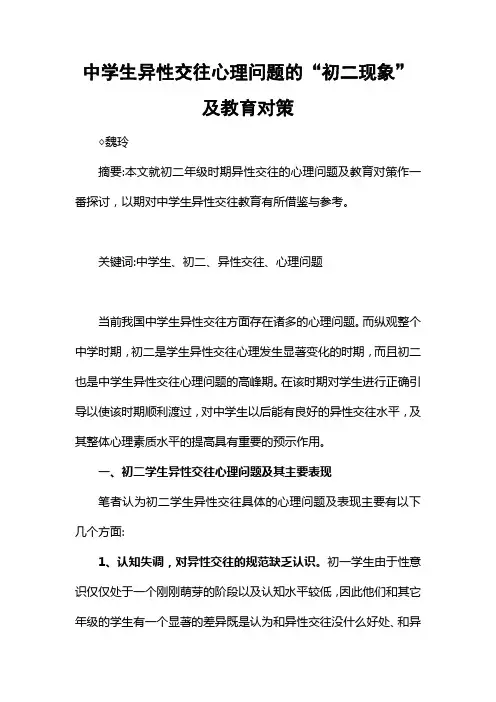 中学生异性交往心理问题的“初二现象”及教育对策

◇魏玲

摘要:本文就初二年级时期异性交往的心理问题及教育对策作一番探讨，以期对中学生异性交往教育有所借鉴与参考。

关键词:中学生、初二、异性交往、心理问题

当前我国中学生异性交往方面存在诸多的心理问题。而纵观整个中学时期，初二是学生异性交往心理发生显著变化的时期，而且初二也是中学生异性交往心理问题的高峰期。在该时期对学生进行正确引导以使该时期顺利渡过，对中学生以后能有良好的异性交往水平，及其整体心理素质水平的提高具有重要的预示作用。

一、初二学生异性交往心理问题及其主要表现

笔者认为初二学生异性交往具体的心理问题及表现主要有以下几个方面:

1、认知失调，对异性交往的规范缺乏认识。初一学生由于性意识仅仅处于一个刚刚萌芽的阶段以及认知水平较低，因此他们和其它年级的学生有一个显著的差异既是认为和异性交往没什么好处、和异